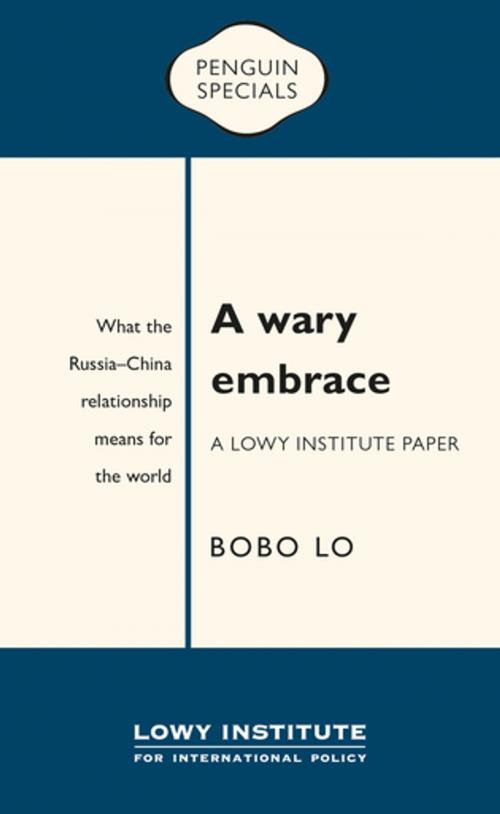 PENGUIN
SPECIALS

What the Russia–China relationship means for the world

A wary embrace

A LOWY INSTITUTE PAPER

BOBO LO

LOWY INSTITUTE
FOR INTERNATIONAL POLICY